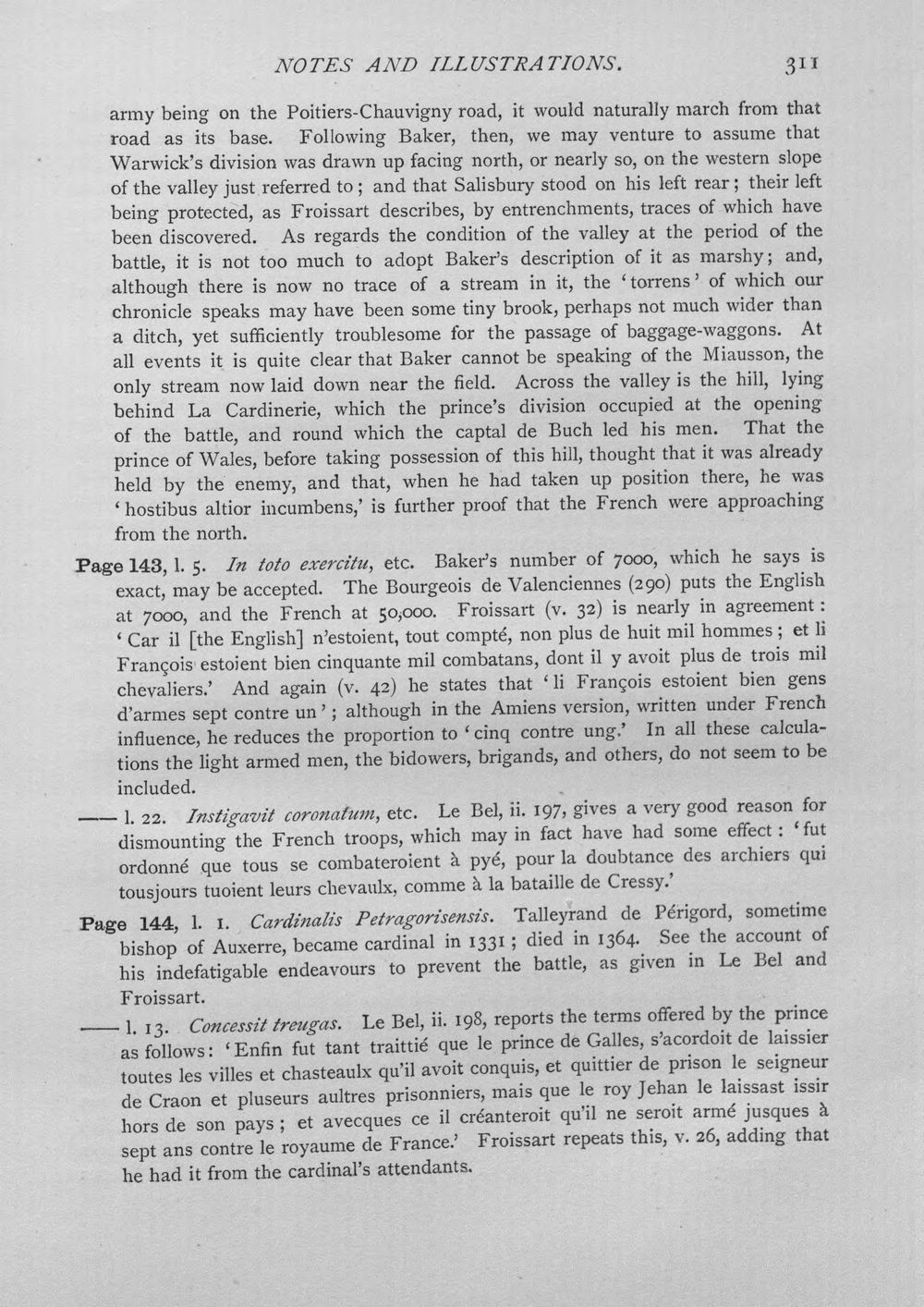 NOTES AND ILLUSTRATIONS. 311

army being on the Poitiers-Chauvigny road, it would naturally march from that road as its base. Following Baker, then, we may venture to assume that Warwick's division was drawn up facing north, or nearly so, on the western slope of the valley just referred to; and that Salisbury stood on his left rear; their left being protected, as Froissart describes, by entrenchments, traces of which have been discovered. As regards the condition of the valley at the period of the battle, it is not too much to adopt Baker's description of it as marshy; and, although there is now no trace of a stream in it, the 'torrens' of which our chronicle speaks may have been some tiny brook, perhaps not much wider than a ditch, yet sufficiently troublesome for the passage of baggage-waggons. At all events it is quite clear that Baker cannot be speaking of the Miausson, the only stream now laid down near the field. Across the valley is the hill, lying behind La Cardinerie, which the prince's division occupied at the opening of the battle, and round which the captal de Buch led his men. That the prince of Wales, before taking possession of this hill, thought that it was already held by the enemy, and that, when he had taken up position there, he was 'hostibus altior incumbens,' is further proof that the French were approaching from the north.

Page 143, l. 5. In toto exercitu, etc. Baker's number of 7000, which he says is exact, may be accepted. The Bourgeois de Valenciennes (290) puts the English at 7000, and the French at 50,000. Froissart (v. 32) is nearly in agreement: 'Car il [the English] n'estoient, tout compté, non plus de huit mil hommes; et li François estoient bien cinquante mil combatans, dont il y avoit plus de trois mil chevaliers.' And again (v. 42) he states that 'li François estoient bien gens d'armes sept contre un'; although in the Amiens version, written under French influence, he reduces the proportion to 'cinq contre ung.' In all these calculations the light armed men, the bidowers, brigands, and others, do not seem to be included.

—— l. 22. Instigavit coronatum, etc. Le Bel, ii. 197, gives a very good reason for dismounting the French troops, which may in fact have had some effect: 'fut ordonné que tous se combateroient à pyé, pour la doubtance des archiers qui tousjours tuoient leurs chevaulx, comme à la bataille de Cressy.'

Page 144, l. 1. Cardinalis Petragorisensis. Talleyrand de Périgord, sometime bishop of Auxerre, became cardinal in 1331; died in 1364. See the account of his indefatigable endeavours to prevent the battle, as given in Le Bel and Froissart.

—— l. 13. Concessit treugas. Le Bel, ii. 198, reports the terms offered by the prince as follows: 'Enfin fut tant traittié que le prince de Galles, s'acordoit de laissier toutes les villes et chasteaulx qu'il avoit conquis, et quittier de prison le seigneur de Craon et pluseurs aultres prisonniers, mais que le roy Jehan le laissast issir hors de son pays; et avecques ce il créanteroit qu'il ne seroit armé jusques à sept ans contre le royaume de France.' Froissart repeats this, v. 26, adding that he had it from the cardinal's attendants.